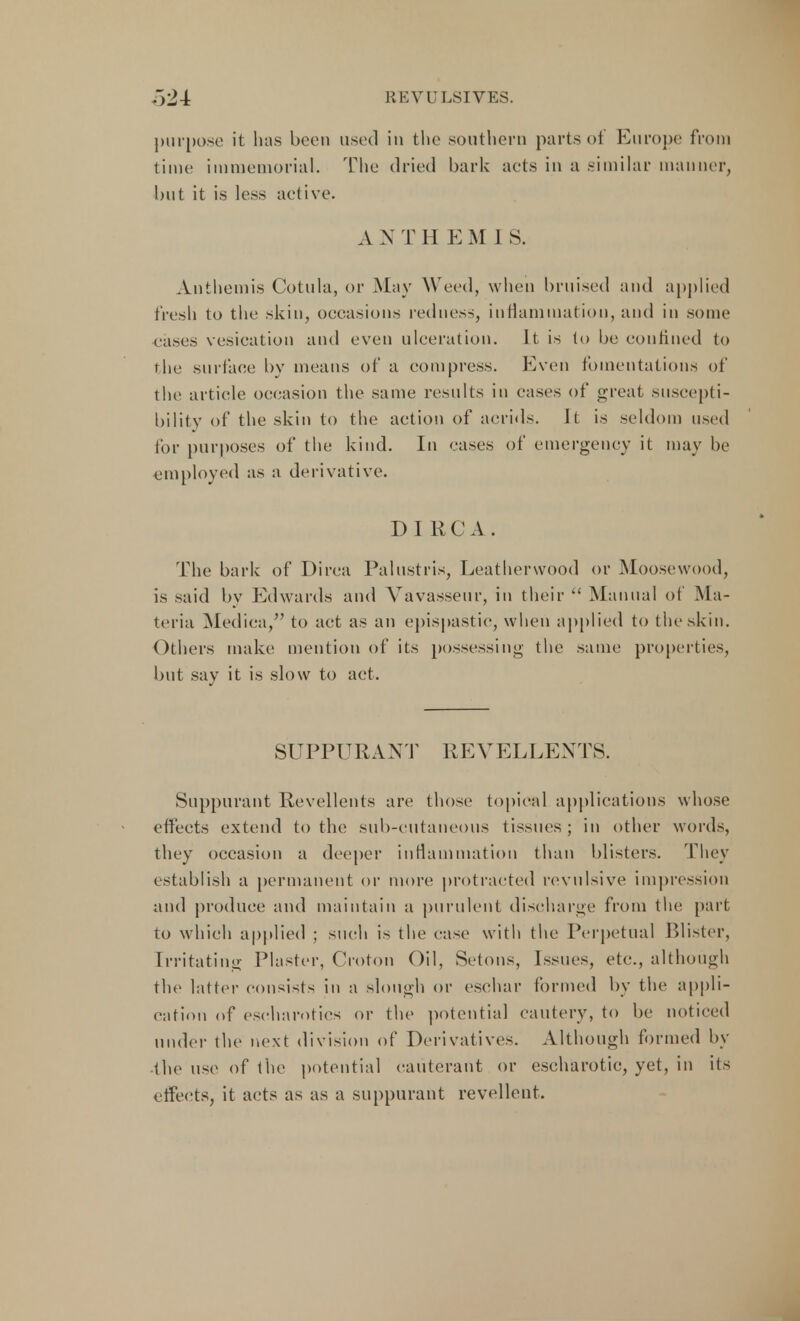 524 REVULSIVES.

purpose it has been used in the southern parts of Europe from time immemorial. The dried bark acts in a similar manner, but it is less active.

ANTHEMIS.

Anthemis Cotula, or May Weed, when bruised and applied fresh to the skin, occasions redness, inflammation, and in some cases vesication and even ulceration. It is to be confined to the surface by means of a compress. Even fomentations of the article occasion the same results in cases of great susceptibility of the skin to the action of acrids. It is seldom used for purposes of the kind. In cases of emergency it may be employed as a derivative.

DIRCA.

The bark of Dirca Palustris, Leatherwood or Moosewood, is said by Edwards and Vavasseur, in their "Manual of Materia Medica," to act as an epispastic, when applied to the skin. Others make mention of its possessing the same properties, but say it is slow to act.

SUPPURANT REVELLENTS.

Suppurant Revellents are those topical applications whose effects extend to the sub-cutaneous tissues; in other words, they occasion a deeper inflammation than blisters. They establish a permanent or more protracted revulsive impression and produce and maintain a purulent discharge from the part to which applied; such is the case with the Perpetual Blister, Irritating Plaster, Croton Oil, Setons, Issues, etc., although the latter consists in a slough or eschar formed by the application of escharotics or the potential cautery, to be noticed under the next division of Derivatives. Although formed by the use of the potential cauterant or escharotic, yet, in its effects, it acts as as a suppurant revellent.